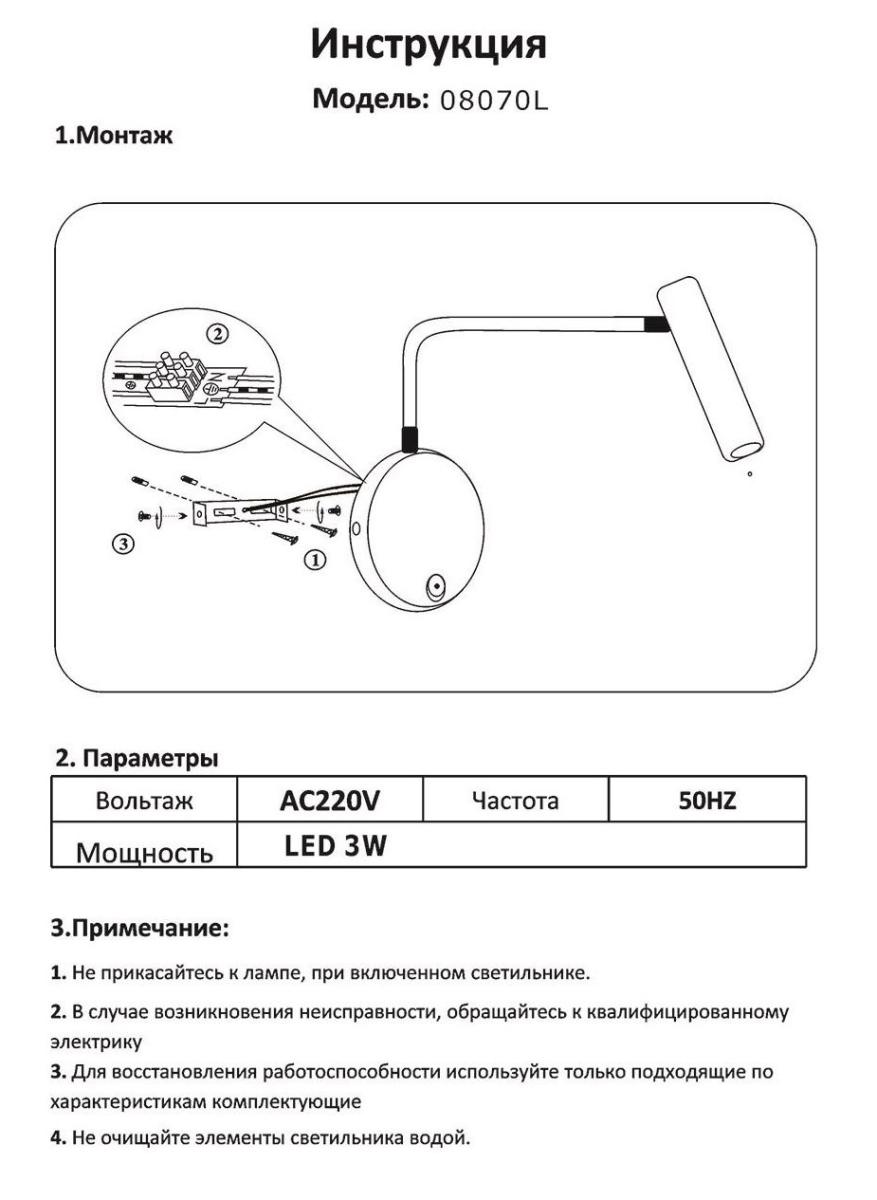 Инструкция

Модель: 08070L

1.Монтаж

②

③

①

2. Параметры

| Вольтаж | AC220V | Частота | 50HZ |
|---|---|---|---|
| Мощность | LED 3W | | |

3.Примечание:

1. Не прикасайтесь к лампе, при включенном светильнике.

2. В случае возникновения неисправности, обращайтесь к квалифицированному электрику

3. Для восстановления работоспособности используйте только подходящие по характеристикам комплектующие

4. Не очищайте элементы светильника водой.